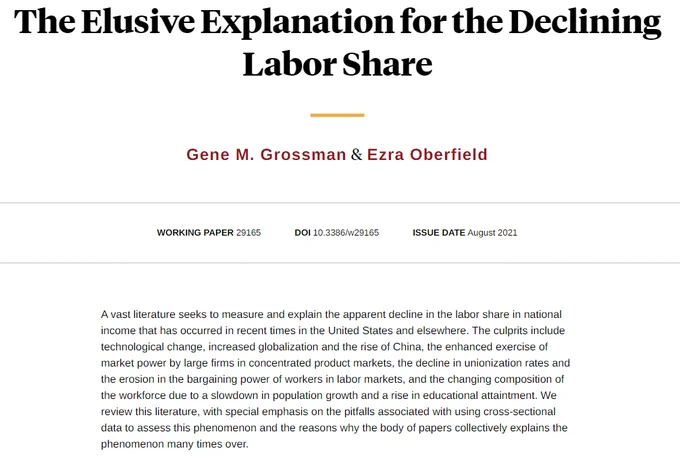 The Elusive Explanation for the Declining Labor Share

Gene M. Grossman & Ezra Oberfield

WORKING PAPER 29165  DOI 10.3386/w29165  ISSUE DATE August 2021

A vast literature seeks to measure and explain the apparent decline in the labor share in national income that has occurred in recent times in the United States and elsewhere. The culprits include technological change, increased globalization and the rise of China, the enhanced exercise of market power by large firms in concentrated product markets, the decline in unionization rates and the erosion in the bargaining power of workers in labor markets, and the changing composition of the workforce due to a slowdown in population growth and a rise in educational attainment. We review this literature, with special emphasis on the pitfalls associated with using cross-sectional data to assess this phenomenon and the reasons why the body of papers collectively explains the phenomenon many times over.